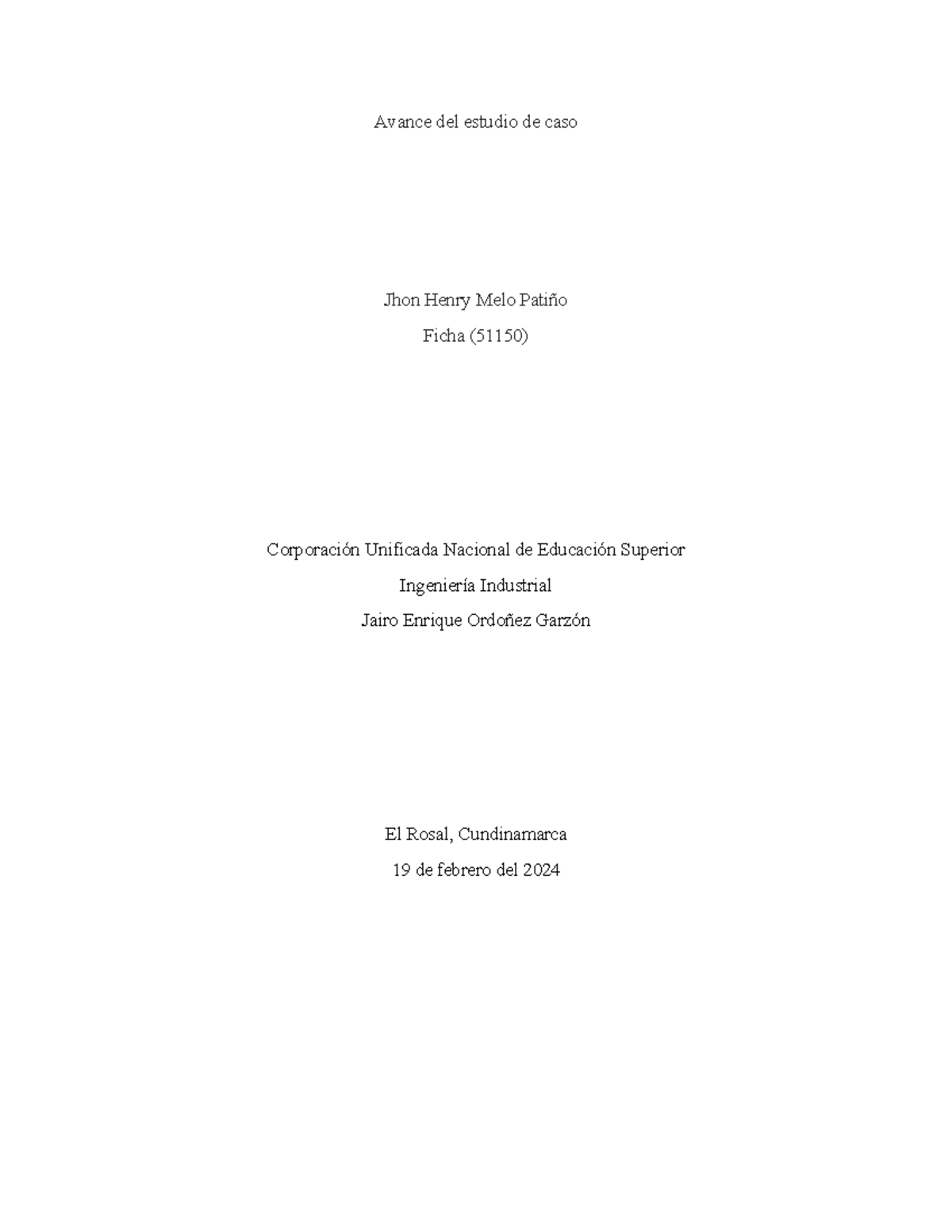 Avance del estudio de caso

Jhon Henry Melo Patiño

Ficha (51150)

Corporación Unificada Nacional de Educación Superior

Ingeniería Industrial

Jairo Enrique Ordoñez Garzón

El Rosal, Cundinamarca

19 de febrero del 2024